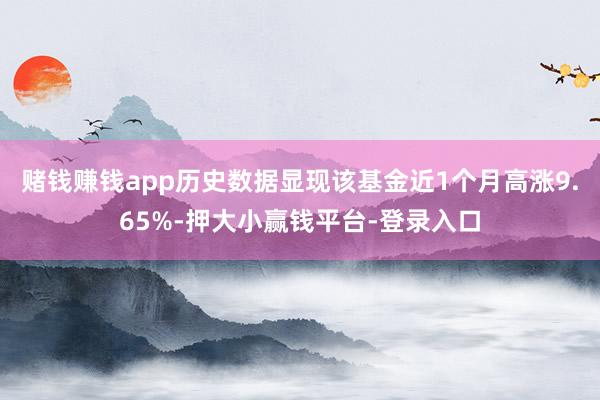 赌钱赚钱app历史数据显现该基金近1个月高涨9.65%-押大小赢钱平台-登录入口